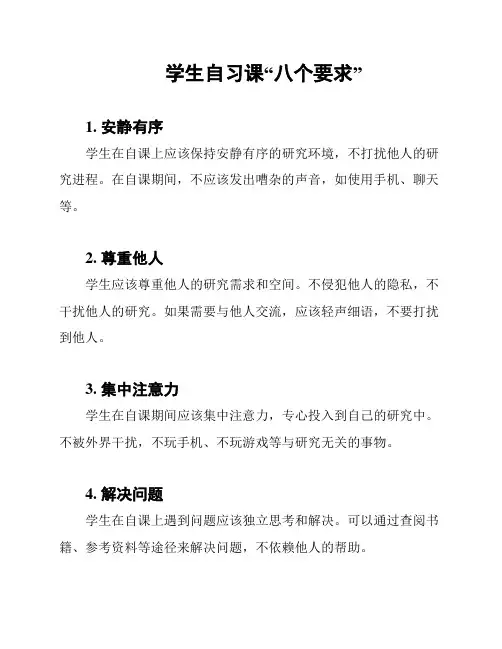 学生自习课“八个要求”

1. 安静有序

学生在自课上应该保持安静有序的研究环境，不打扰他人的研究进程。在自课期间，不应该发出嘈杂的声音，如使用手机、聊天等。

2. 尊重他人

学生应该尊重他人的研究需求和空间。不侵犯他人的隐私，不干扰他人的研究。如果需要与他人交流，应该轻声细语，不要打扰到他人。

3. 集中注意力

学生在自课期间应该集中注意力，专心投入到自己的研究中。不被外界干扰，不玩手机、不玩游戏等与研究无关的事物。

4. 解决问题

学生在自课上遇到问题应该独立思考和解决。可以通过查阅书籍、参考资料等途径来解决问题，不依赖他人的帮助。